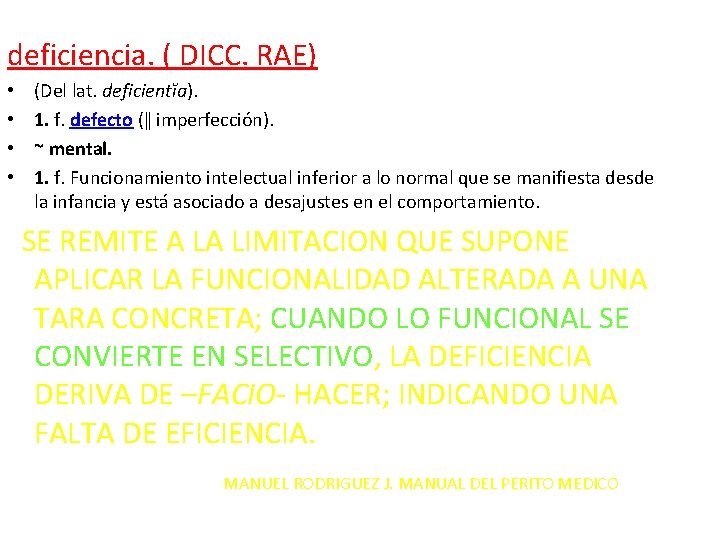 deficiencia. ( DICC. RAE)

• (Del lat. deficientĭa).
• 1. f. defecto (‖ imperfección).
• ~ mental.
• 1. f. Funcionamiento intelectual inferior a lo normal que se manifiesta desde la infancia y está asociado a desajustes en el comportamiento.

SE REMITE A LA LIMITACION QUE SUPONE APLICAR LA FUNCIONALIDAD ALTERADA A UNA TARA CONCRETA; CUANDO LO FUNCIONAL SE CONVIERTE EN SELECTIVO, LA DEFICIENCIA DERIVA DE –FACIO- HACER; INDICANDO UNA FALTA DE EFICIENCIA.

MANUEL RODRIGUEZ J. MANUAL DEL PERITO MEDICO